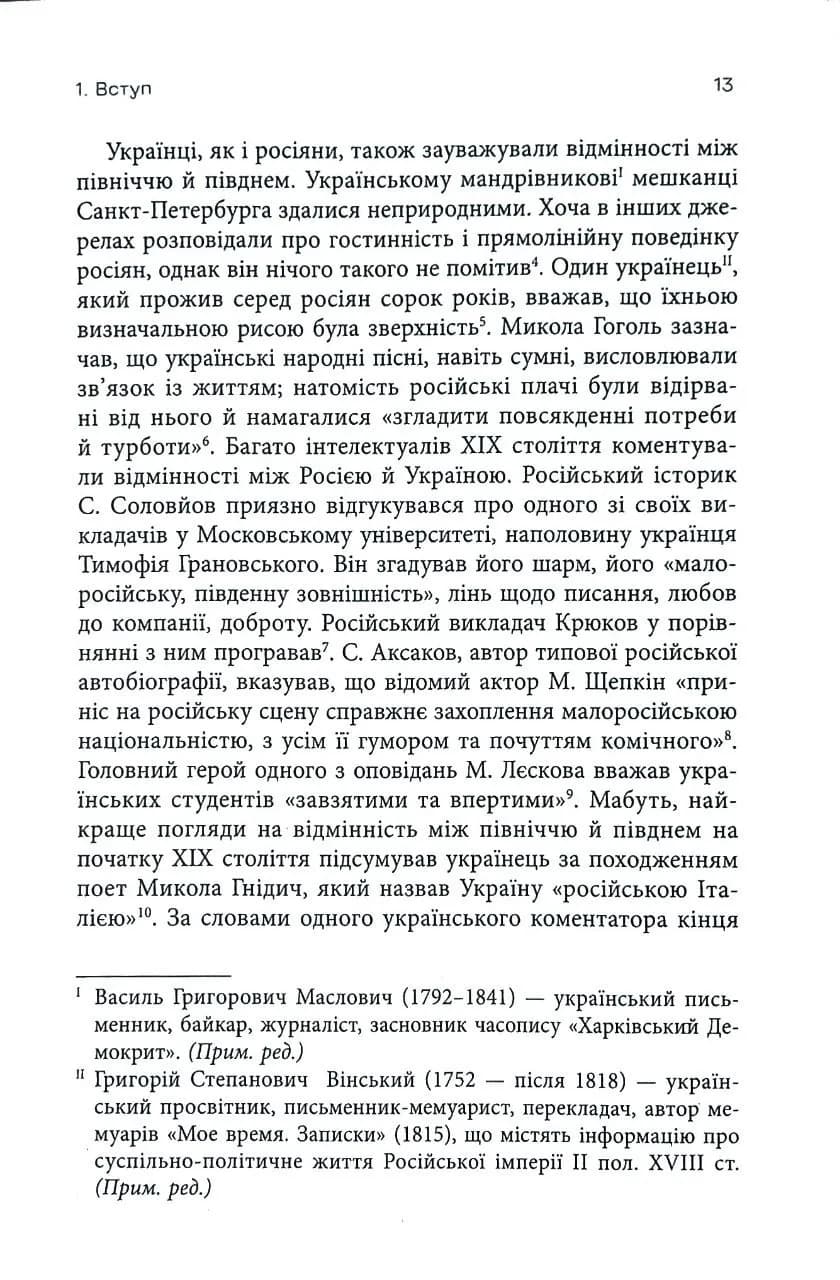 1. Вступ 13

Українці, як і росіяни, також зауважували відмінності між північчю й півднем. Українському мандрівникові$^{I}$ мешканці Санкт-Петербурга здалися неприродними. Хоча в інших джерелах розповідали про гостинність і прямолінійну поведінку росіян, однак він нічого такого не помітив$^{4}$. Один українець$^{II}$, який прожив серед росіян сорок років, вважав, що їхньою визначальною рисою була зверхність$^{5}$. Микола Гоголь зазначав, що українські народні пісні, навіть сумні, висловлювали зв'язок із життям; натомість російські плачі були відірвані від нього й намагалися «згладити повсякденні потреби й турботи»$^{6}$. Багато інтелектуалів XIX століття коментували відмінності між Росією й Україною. Російський історик С. Соловйов приязно відгукувався про одного зі своїх викладачів у Московському університеті, наполовину українця Тимофія Грановського. Він згадував його шарм, його «малоросійську, південну зовнішність», лінь щодо писання, любов до компанії, доброту. Російський викладач Крюков у порівнянні з ним програвав$^{7}$. С. Аксаков, автор типової російської автобіографії, вказував, що відомий актор М. Щепкін «приніс на російську сцену справжнє захоплення малоросійською національністю, з усім її гумором та почуттям комічного»$^{8}$. Головний герой одного з оповідань М. Лєскова вважав українських студентів «завзятими та впертими»$^{9}$. Мабуть, найкраще погляди на відмінність між північчю й півднем на початку XIX століття підсумував українець за походженням поет Микола Гнідич, який назвав Україну «російською Італією»$^{10}$. За словами одного українського коментатора кінця

$^{I}$ Василь Григорович Маслович (1792–1841) — український письменник, байкар, журналіст, засновник часопису «Харківський Демокрит». (Прим. ред.)

$^{II}$ Григорій Степанович Вінський (1752 — після 1818) — український просвітник, письменник-мемуарист, перекладач, автор мемуарів «Мое время. Записки» (1815), що містять інформацію про суспільно-політичне життя Російської імперії II пол. XVIII ст. (Прим. ред.)